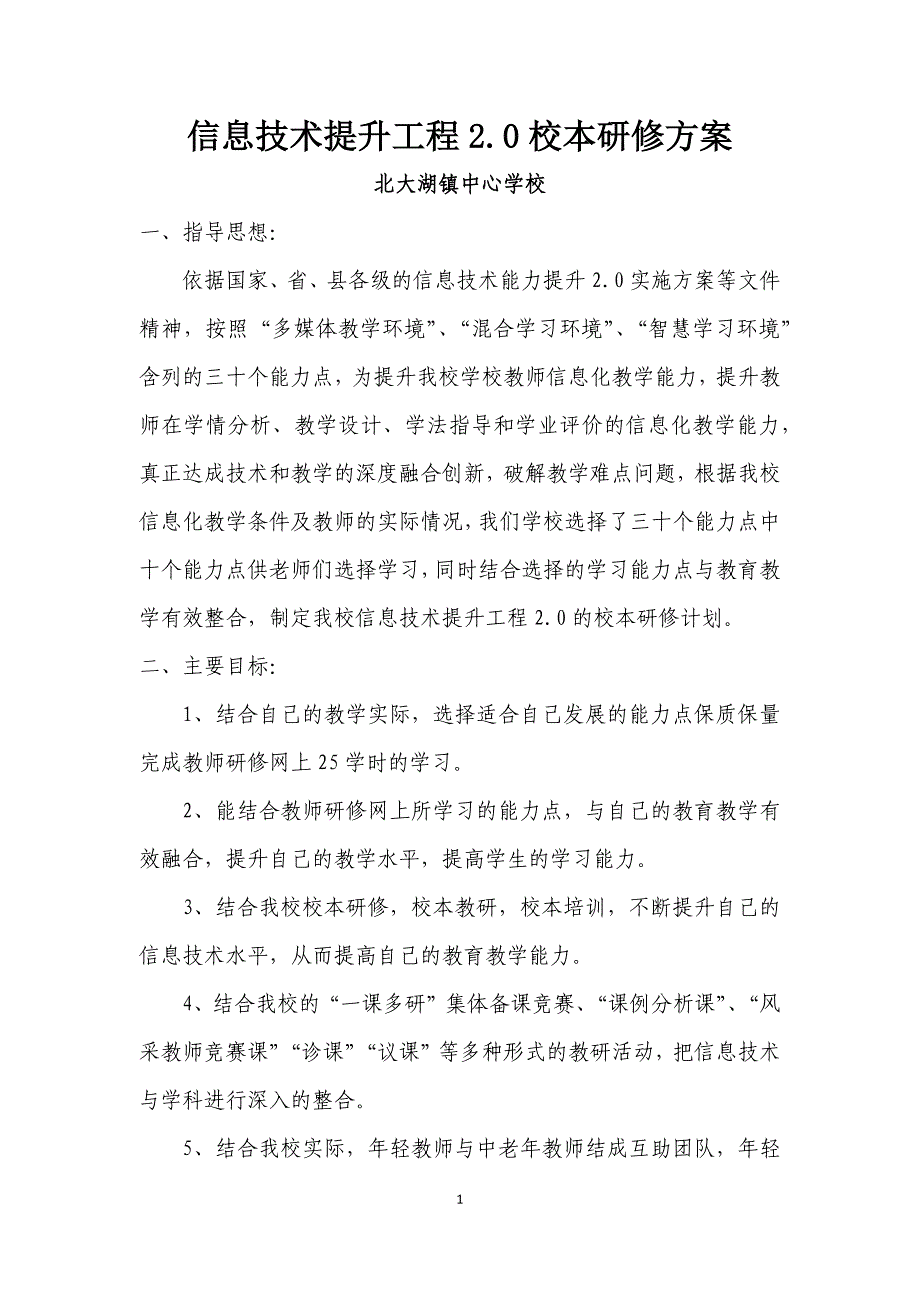 信息技术提升工程2.0校本研修方案

北大湖镇中心学校

一、指导思想:

依据国家、省、县各级的信息技术能力提升2.0实施方案等文件精神，按照“多媒体教学环境”、“混合学习环境”、“智慧学习环境”含列的三十个能力点，为提升我校学校教师信息化教学能力，提升教师在学情分析、教学设计、学法指导和学业评价的信息化教学能力，真正达成技术和教学的深度融合创新，破解教学难点问题，根据我校信息化教学条件及教师的实际情况，我们学校选择了三十个能力点中十个能力点供老师们选择学习，同时结合选择的学习能力点与教育教学有效整合，制定我校信息技术提升工程2.0的校本研修计划。

二、主要目标:

1、结合自己的教学实际，选择适合自己发展的能力点保质保量完成教师研修网上25学时的学习。

2、能结合教师研修网上所学习的能力点，与自己的教育教学有效融合，提升自己的教学水平，提高学生的学习能力。

3、结合我校校本研修，校本教研，校本培训，不断提升自己的信息技术水平，从而提高自己的教育教学能力。

4、结合我校的“一课多研”集体备课竞赛、“课例分析课”、“风采教师竞赛课”“诊课”“议课”等多种形式的教研活动，把信息技术与学科进行深入的整合。

5、结合我校实际，年轻教师与中老年教师结成互助团队，年轻

1